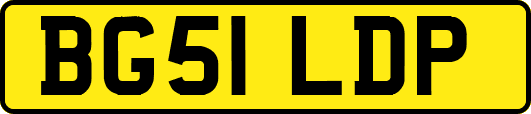 BG51 LDP